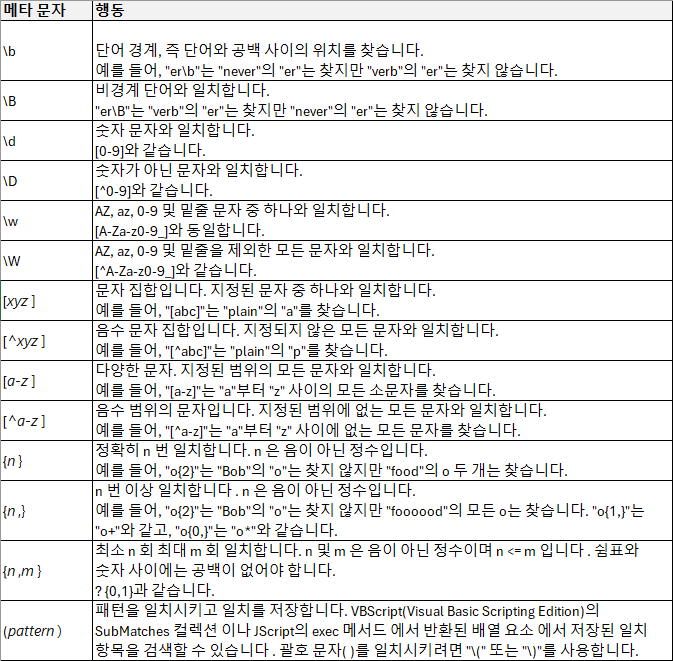 | 메타 문자 | 행동 |
|---|---|
| \b | 단어 경계, 즉 단어와 공백 사이의 위치를 찾습니다. 예를 들어, "er\b"는 "never"의 "er"는 찾지만 "verb"의 "er"는 찾지 않습니다. |
| \B | 비경계 단어와 일치합니다. "er\B"는 "verb"의 "er"는 찾지만 "never"의 "er"는 찾지 않습니다. |
| \d | 숫자 문자와 일치합니다. [0-9]와 같습니다. |
| \D | 숫자가 아닌 문자와 일치합니다. [^0-9]와 같습니다. |
| \w | AZ, az, 0-9 및 밑줄 문자 중 하나와 일치합니다. [A-Za-z0-9_]와 동일합니다. |
| \W | AZ, az, 0-9 및 밑줄을 제외한 모든 문자와 일치합니다. [^A-Za-z0-9_]와 같습니다. |
| [xyz ] | 문자 집합입니다. 지정된 문자 중 하나와 일치합니다. 예를 들어, "[abc]"는 "plain"의 "a"를 찾습니다. |
| [^xyz ] | 음수 문자 집합입니다. 지정되지 않은 모든 문자와 일치합니다. 예를 들어, "[^abc]"는 "plain"의 "p"를 찾습니다. |
| [a-z ] | 다양한 문자. 지정된 범위의 모든 문자와 일치합니다. 예를 들어, "[a-z]"는 "a"부터 "z" 사이의 모든 소문자를 찾습니다. |
| [^a-z ] | 음수 범위의 문자입니다. 지정된 범위에 없는 모든 문자와 일치합니다. 예를 들어, "[^a-z]"는 "a"부터 "z" 사이에 없는 모든 문자를 찾습니다. |
| {n } | 정확히 n 번 일치합니다. n 은 음이 아닌 정수입니다. 예를 들어, "o{2}"는 "Bob"의 "o"는 찾지 않지만 "food"의 o 두 개는 찾습니다. |
| {n ,} | n 번 이상 일치합니다 . n 은 음이 아닌 정수입니다. 예를 들어, "o{2}"는 "Bob"의 "o"는 찾지 않지만 "foooood"의 모든 o는 찾습니다. "o{1,}"는 "o+"와 같고, "o{0,}"는 "o*"와 같습니다. |
| {n ,m } | 최소 n 회 최대 m 회 일치합니다. n 및 m 은 음이 아닌 정수이며 n <= m 입니다 . 쉼표와 숫자 사이에는 공백이 없어야 합니다. ? {0,1}과 같습니다. |
| (pattern ) | 패턴을 일치시키고 일치를 저장합니다. VBScript(Visual Basic Scripting Edition)의 SubMatches 컬렉션 이나 JScript의 exec 메서드 에서 반환된 배열 요소 에서 저장된 일치 항목을 검색할 수 있습니다 . 괄호 문자( )를 일치시키려면 "\(" 또는 "\)"를 사용합니다. |